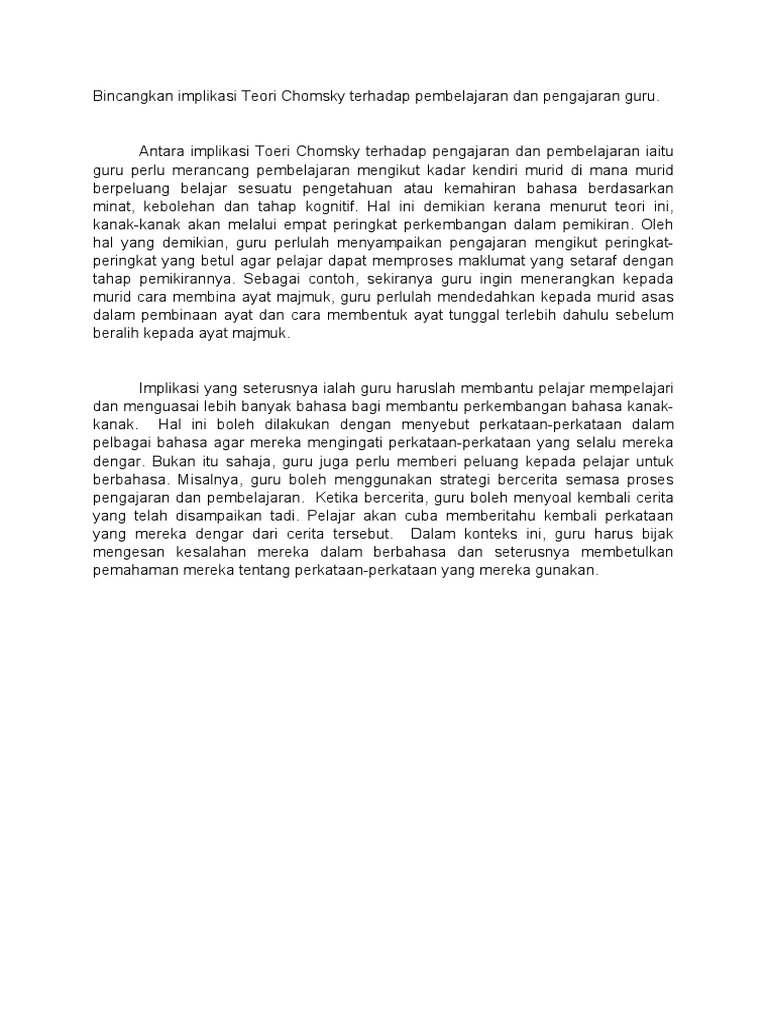 Bincangkan implikasi Teori Chomsky terhadap pembelajaran dan pengajaran guru.

Antara implikasi Toeri Chomsky terhadap pengajaran dan pembelajaran iaitu guru perlu merancang pembelajaran mengikut kadar kendiri murid di mana murid berpeluang belajar sesuatu pengetahuan atau kemahiran bahasa berdasarkan minat, kebolehan dan tahap kognitif. Hal ini demikian kerana menurut teori ini, kanak-kanak akan melalui empat peringkat perkembangan dalam pemikiran. Oleh hal yang demikian, guru perlulah menyampaikan pengajaran mengikut peringkat-peringkat yang betul agar pelajar dapat memproses maklumat yang setaraf dengan tahap pemikirannya. Sebagai contoh, sekiranya guru ingin menerangkan kepada murid cara membina ayat majmuk, guru perlulah mendedahkan kepada murid asas dalam pembinaan ayat dan cara membentuk ayat tunggal terlebih dahulu sebelum beralih kepada ayat majmuk.

Implikasi yang seterusnya ialah guru haruslah membantu pelajar mempelajari dan menguasai lebih banyak bahasa bagi membantu perkembangan bahasa kanak-kanak. Hal ini boleh dilakukan dengan menyebut perkataan-perkataan dalam pelbagai bahasa agar mereka mengingati perkataan-perkataan yang selalu mereka dengar. Bukan itu sahaja, guru juga perlu memberi peluang kepada pelajar untuk berbahasa. Misalnya, guru boleh menggunakan strategi bercerita semasa proses pengajaran dan pembelajaran. Ketika bercerita, guru boleh menyoal kembali cerita yang telah disampaikan tadi. Pelajar akan cuba memberitahu kembali perkataan yang mereka dengar dari cerita tersebut. Dalam konteks ini, guru harus bijak mengesan kesalahan mereka dalam berbahasa dan seterusnya membetulkan pemahaman mereka tentang perkataan-perkataan yang mereka gunakan.